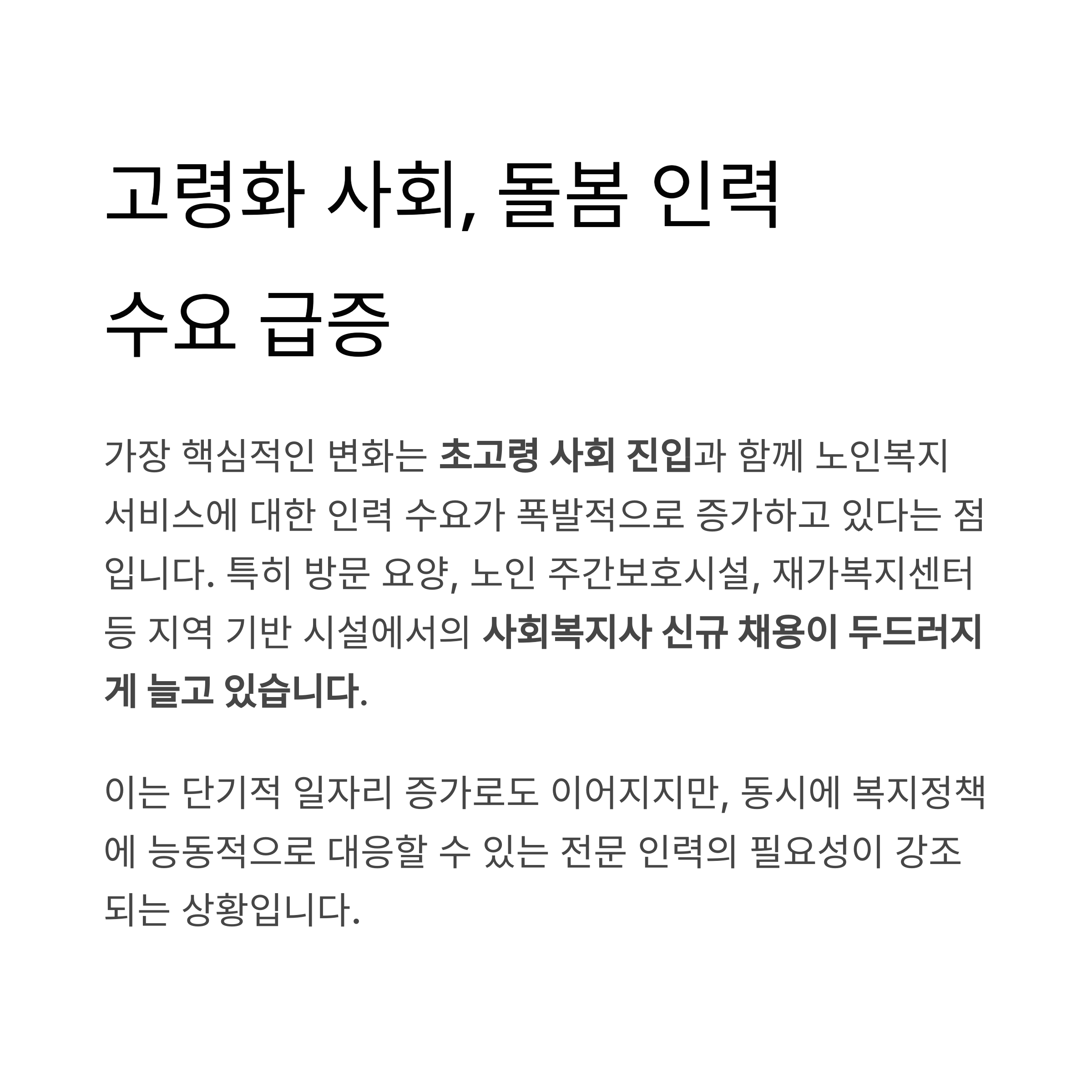 고령화 사회, 돌봄 인력 수요 급증

가장 핵심적인 변화는 초고령 사회 진입과 함께 노인복지 서비스에 대한 인력 수요가 폭발적으로 증가하고 있다는 점입니다. 특히 방문 요양, 노인 주간보호시설, 재가복지센터 등 지역 기반 시설에서의 사회복지사 신규 채용이 두드러지게 늘고 있습니다.

이는 단기적 일자리 증가로도 이어지지만, 동시에 복지정책에 능동적으로 대응할 수 있는 전문 인력의 필요성이 강조되는 상황입니다.